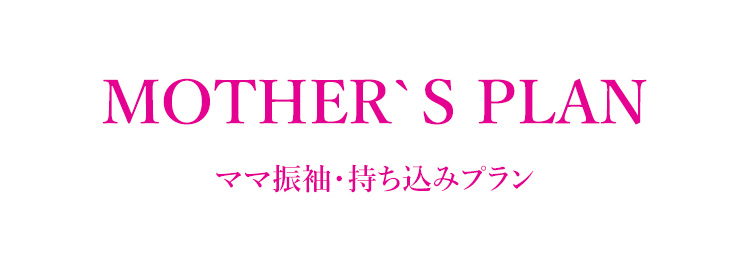 MOTHER`S PLAN

ママ振袖・持ち込みプラン